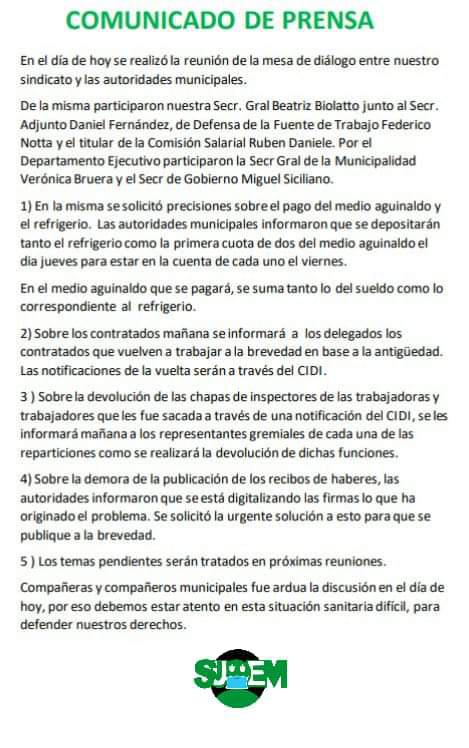 COMUNICADO DE PRENSA

En el día de hoy se realizó la reunión de la mesa de diálogo entre nuestro sindicato y las autoridades municipales.

De la misma participaron nuestra Secr. Gral Beatriz Biolatto junto al Secr. Adjunto Daniel Fernández, de Defensa de la Fuente de Trabajo Federico Notta y el titular de la Comisión Salarial Ruben Daniele. Por el Departamento Ejecutivo participaron la Secr Gral de la Municipalidad Verónica Bruera y el Secr de Gobierno Miguel Siciliano.

1) En la misma se solicitó precisiones sobre el pago del medio aguinaldo y el refrigerio. Las autoridades municipales informaron que se depositarán tanto el refrigerio como la primera cuota de dos del medio aguinaldo el dia jueves para estar en la cuenta de cada uno el viernes.

En el medio aguinaldo que se pagará, se suma tanto lo del sueldo como lo correspondiente al refrigerio.

2) Sobre los contratados mañana se informará a los delegados los contratados que vuelven a trabajar a la brevedad en base a la antigüedad. Las notificaciones de la vuelta serán a través del CIDI.

3 ) Sobre la devolución de las chapas de inspectores de las trabajadoras y trabajadores que les fue sacada a través de una notificación del CIDI, se les informará mañana a los representantes gremiales de cada una de las reparticiones como se realizará la devolución de dichas funciones.

4) Sobre la demora de la publicación de los recibos de haberes, las autoridades informaron que se está digitalizando las firmas lo que ha originado el problema. Se solicitó la urgente solución a esto para que se publique a la brevedad.

5 ) Los temas pendientes serán tratados en próximas reuniones.

Compañeras y compañeros municipales fue ardua la discusión en el día de hoy, por eso debemos estar atento en esta situación sanitaria difícil, para defender nuestros derechos.

SUOEM